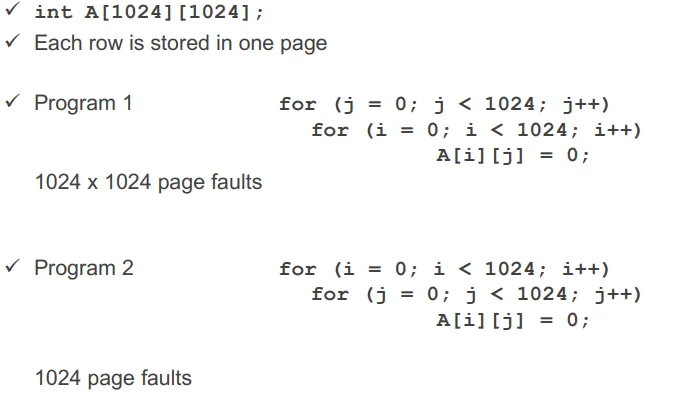 ✓ int A[1024][1024];
✓ Each row is stored in one page

✓ Program 1
for (j = 0; j < 1024; j++)
for (i = 0; i < 1024; i++)
A[i][j] = 0;

1024 x 1024 page faults

✓ Program 2
for (i = 0; i < 1024; i++)
for (j = 0; j < 1024; j++)
A[i][j] = 0;

1024 page faults